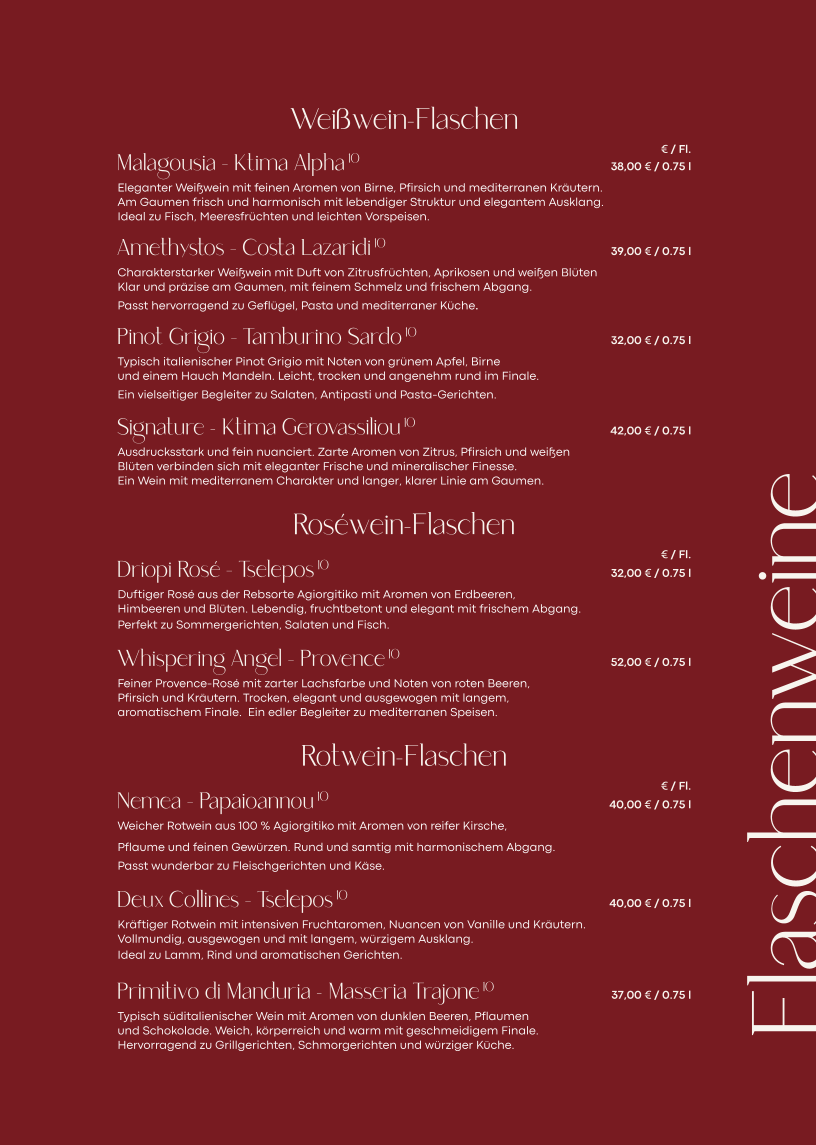 Weißwein-Flaschen

€ / Fl.

Malagousia - Ktima Alpha $^{10}$ 38,00 € / 0.75 l

Eleganter Weißwein mit feinen Aromen von Birne, Pfirsich und mediterranen Kräutern. Am Gaumen frisch und harmonisch mit lebendiger Struktur und elegantem Ausklang. Ideal zu Fisch, Meeresfrüchten und leichten Vorspeisen.

Amethystos - Costa Lazaridi $^{10}$ 39,00 € / 0.75 l

Charakterstarker Weißwein mit Duft von Zitrusfrüchten, Aprikosen und weißen Blüten Klar und präzise am Gaumen, mit feinem Schmelz und frischem Abgang.

Passt hervorragend zu Geflügel, Pasta und mediterraner Küche.

Pinot Grigio - Tamburino Sardo $^{10}$ 32,00 € / 0.75 l

Typisch italienischer Pinot Grigio mit Noten von grünem Apfel, Birne und einem Hauch Mandeln. Leicht, trocken und angenehm rund im Finale.

Ein vielseitiger Begleiter zu Salaten, Antipasti und Pasta-Gerichten.

Signature - Ktima Gerovassiliou $^{10}$ 42,00 € / 0.75 l

Ausdrucksstark und fein nuanciert. Zarte Aromen von Zitrus, Pfirsich und weißen Blüten verbinden sich mit eleganter Frische und mineralischer Finesse. Ein Wein mit mediterranem Charakter und langer, klarer Linie am Gaumen.

Roséwein-Flaschen

€ / Fl.

Driopi Rosé - Tselepos $^{10}$ 32,00 € / 0.75 l

Duftiger Rosé aus der Rebsorte Agiorgitiko mit Aromen von Erdbeeren, Himbeeren und Blüten. Lebendig, fruchtbetont und elegant mit frischem Abgang. Perfekt zu Sommergerichten, Salaten und Fisch.

Whispering Angel - Provence $^{10}$ 52,00 € / 0.75 l

Feiner Provence-Rosé mit zarter Lachsfarbe und Noten von roten Beeren, Pfirsich und Kräutern. Trocken, elegant und ausgewogen mit langem, aromatischem Finale. Ein edler Begleiter zu mediterranen Speisen.

Rotwein-Flaschen

€ / Fl.

Nemea - Papaioannou $^{10}$ 40,00 € / 0.75 l

Weicher Rotwein aus 100 % Agiorgitiko mit Aromen von reifer Kirsche,

Pflaume und feinen Gewürzen. Rund und samtig mit harmonischem Abgang.

Passt wunderbar zu Fleischgerichten und Käse.

Deux Collines - Tselepos $^{10}$ 40,00 € / 0.75 l

Kräftiger Rotwein mit intensiven Fruchtaromen, Nuancen von Vanille und Kräutern. Vollmundig, ausgewogen und mit langem, würzigem Ausklang. Ideal zu Lamm, Rind und aromatischen Gerichten.

Primitivo di Manduria - Masseria Trajone $^{10}$ 37,00 € / 0.75 l

Typisch süditalienischer Wein mit Aromen von dunklen Beeren, Pflaumen und Schokolade. Weich, körperreich und warm mit geschmeidigem Finale. Hervorragend zu Grillgerichten, Schmorgerichten und würziger Küche.

Flaschenweine